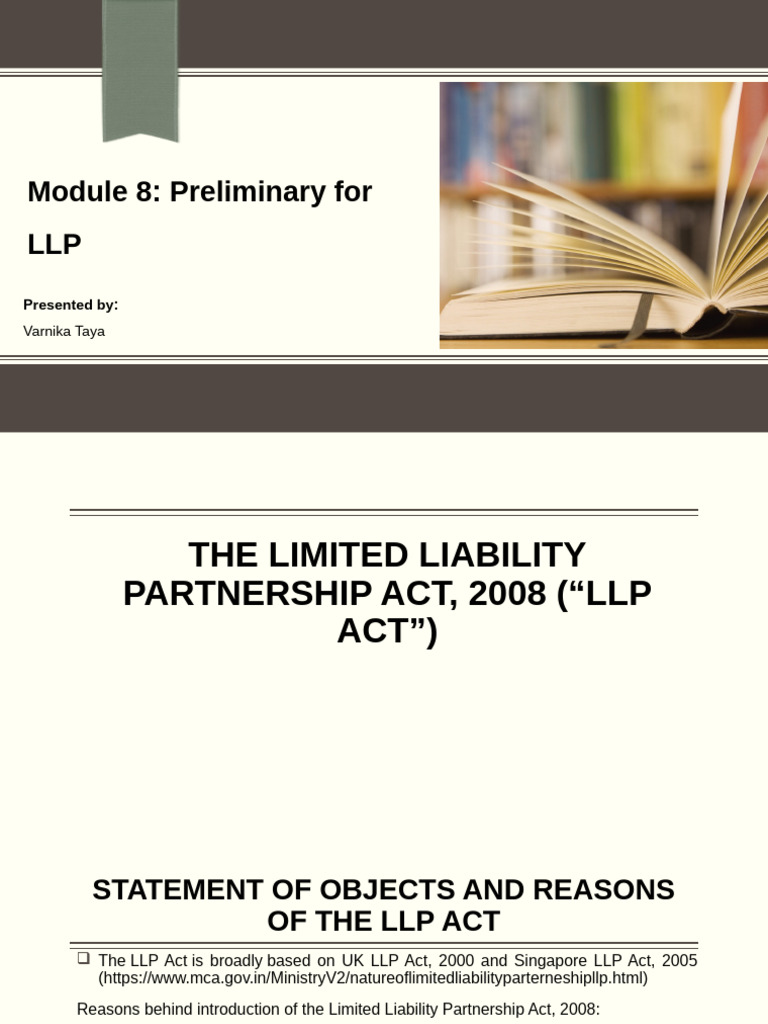 Module 8: Preliminary for LLP

Presented by:

Varnika Taya

THE LIMITED LIABILITY PARTNERSHIP ACT, 2008 (“LLP ACT”)

STATEMENT OF OBJECTS AND REASONS OF THE LLP ACT

❑ The LLP Act is broadly based on UK LLP Act, 2000 and Singapore LLP Act, 2005 (https://www.mca.gov.in/MinistryV2/natureoflimitedliabilityparterneshipllp.html)

Reasons behind introduction of the Limited Liability Partnership Act, 2008: